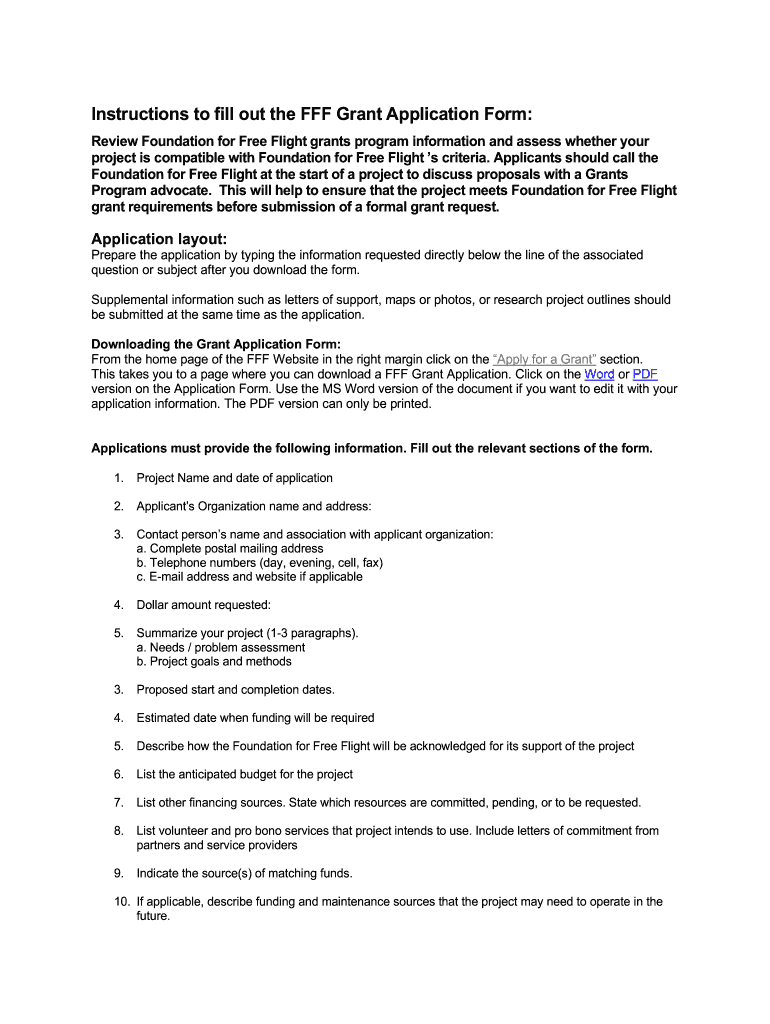 Instructions to fill out the FFF Grant Application Form:

Review Foundation for Free Flight grants program information and assess whether your project is compatible with Foundation for Free Flight 's criteria. Applicants should call the Foundation for Free Flight at the start of a project to discuss proposals with a Grants Program advocate. This will help to ensure that the project meets Foundation for Free Flight grant requirements before submission of a formal grant request.

Application layout:
Prepare the application by typing the information requested directly below the line of the associated question or subject after you download the form.

Supplemental information such as letters of support, maps or photos, or research project outlines should be submitted at the same time as the application.

Downloading the Grant Application Form:
From the home page of the FFF Website in the right margin click on the "Apply for a Grant" section. This takes you to a page where you can download a FFF Grant Application. Click on the Word or PDF version on the Application Form. Use the MS Word version of the document if you want to edit it with your application information. The PDF version can only be printed.

Applications must provide the following information. Fill out the relevant sections of the form.

1. Project Name and date of application

2. Applicant's Organization name and address:

3. Contact person's name and association with applicant organization:
a. Complete postal mailing address
b. Telephone numbers (day, evening, cell, fax)
c. E-mail address and website if applicable

4. Dollar amount requested:

5. Summarize your project (1-3 paragraphs).
a. Needs / problem assessment
b. Project goals and methods

3. Proposed start and completion dates.

4. Estimated date when funding will be required

5. Describe how the Foundation for Free Flight will be acknowledged for its support of the project

6. List the anticipated budget for the project

7. List other financing sources. State which resources are committed, pending, or to be requested.

8. List volunteer and pro bono services that project intends to use. Include letters of commitment from partners and service providers

9. Indicate the source(s) of matching funds.

10. If applicable, describe funding and maintenance sources that the project may need to operate in the future.